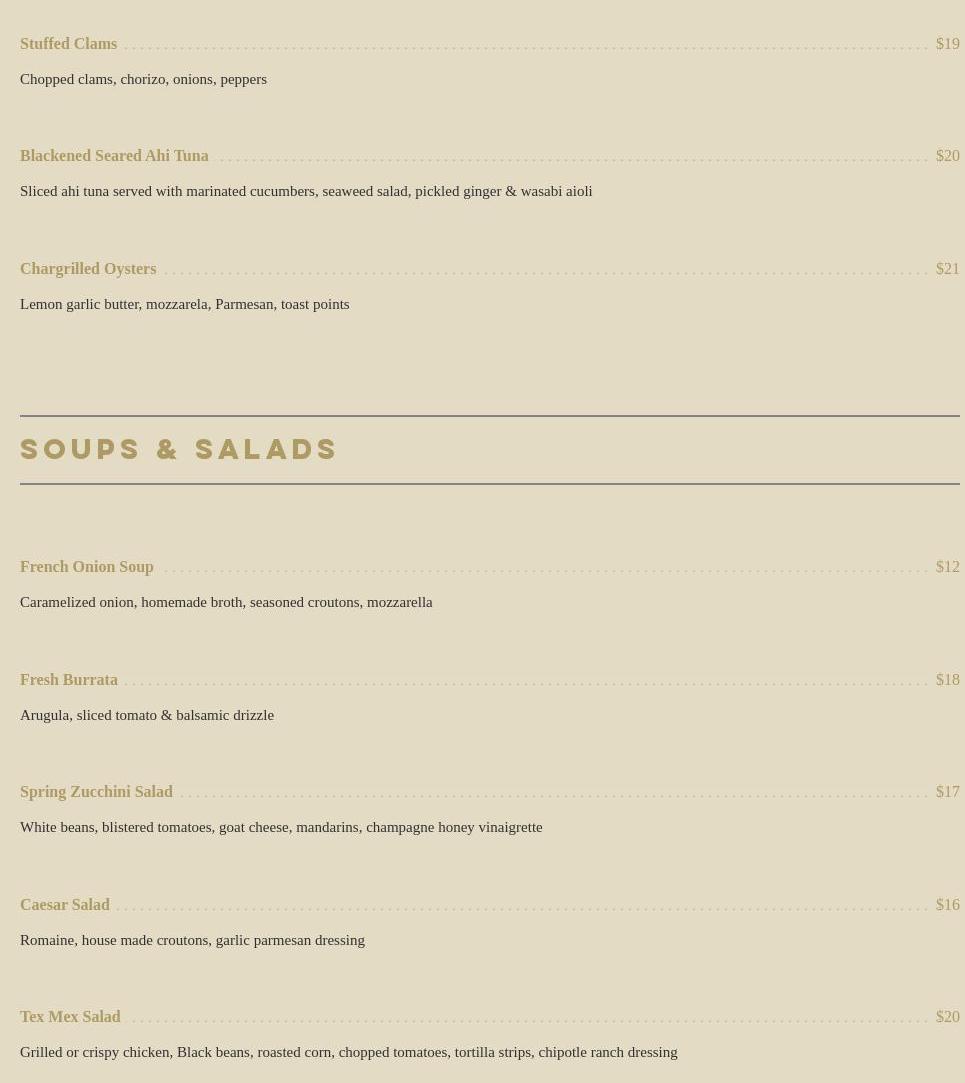 Stuffed Clams $19

Chopped clams, chorizo, onions, peppers

Blackened Seared Ahi Tuna $20

Sliced ahi tuna served with marinated cucumbers, seaweed salad, pickled ginger & wasabi aioli

Chargrilled Oysters $21

Lemon garlic butter, mozzarela, Parmesan, toast points

SOUPS & SALADS

French Onion Soup $12

Caramelized onion, homemade broth, seasoned croutons, mozzarella

Fresh Burrata $18

Arugula, sliced tomato & balsamic drizzle

Spring Zucchini Salad $17

White beans, blistered tomatoes, goat cheese, mandarins, champagne honey vinaigrette

Caesar Salad $16

Romaine, house made croutons, garlic parmesan dressing

Tex Mex Salad $20

Grilled or crispy chicken, Black beans, roasted corn, chopped tomatoes, tortilla strips, chipotle ranch dressing